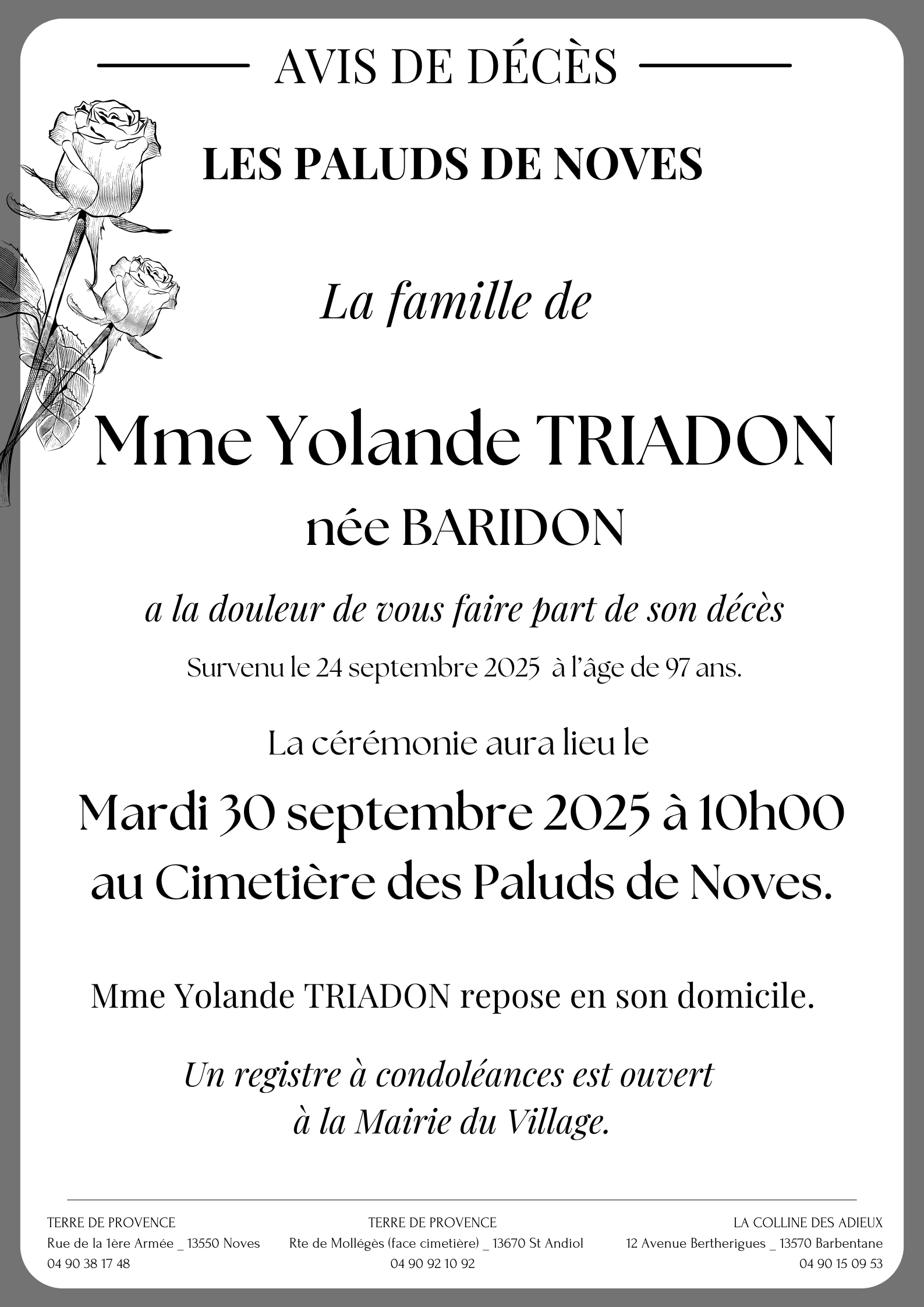 AVIS DE DÉCÈS

LES PALUDS DE NOVES

La famille de

Mme Yolande TRIADON
née BARIDON

a la douleur de vous faire part de son décès

Survenu le 24 septembre 2025 à l'âge de 97 ans.

La cérémonie aura lieu le

Mardi 30 septembre 2025 à 10h00
au Cimetière des Paluds de Noves.

Mme Yolande TRIADON repose en son domicile.

Un registre à condoléances est ouvert
à la Mairie du Village.

TERRE DE PROVENCE
Rue de la 1ère Armée _ 13550 Noves
04 90 38 17 48

TERRE DE PROVENCE
Rte de Mollégès (face cimetière) _ 13670 St Andiol
04 90 92 10 92

LA COLLINE DES ADIEUX
12 Avenue Bertherigues _ 13570 Barbentane
04 90 15 09 53